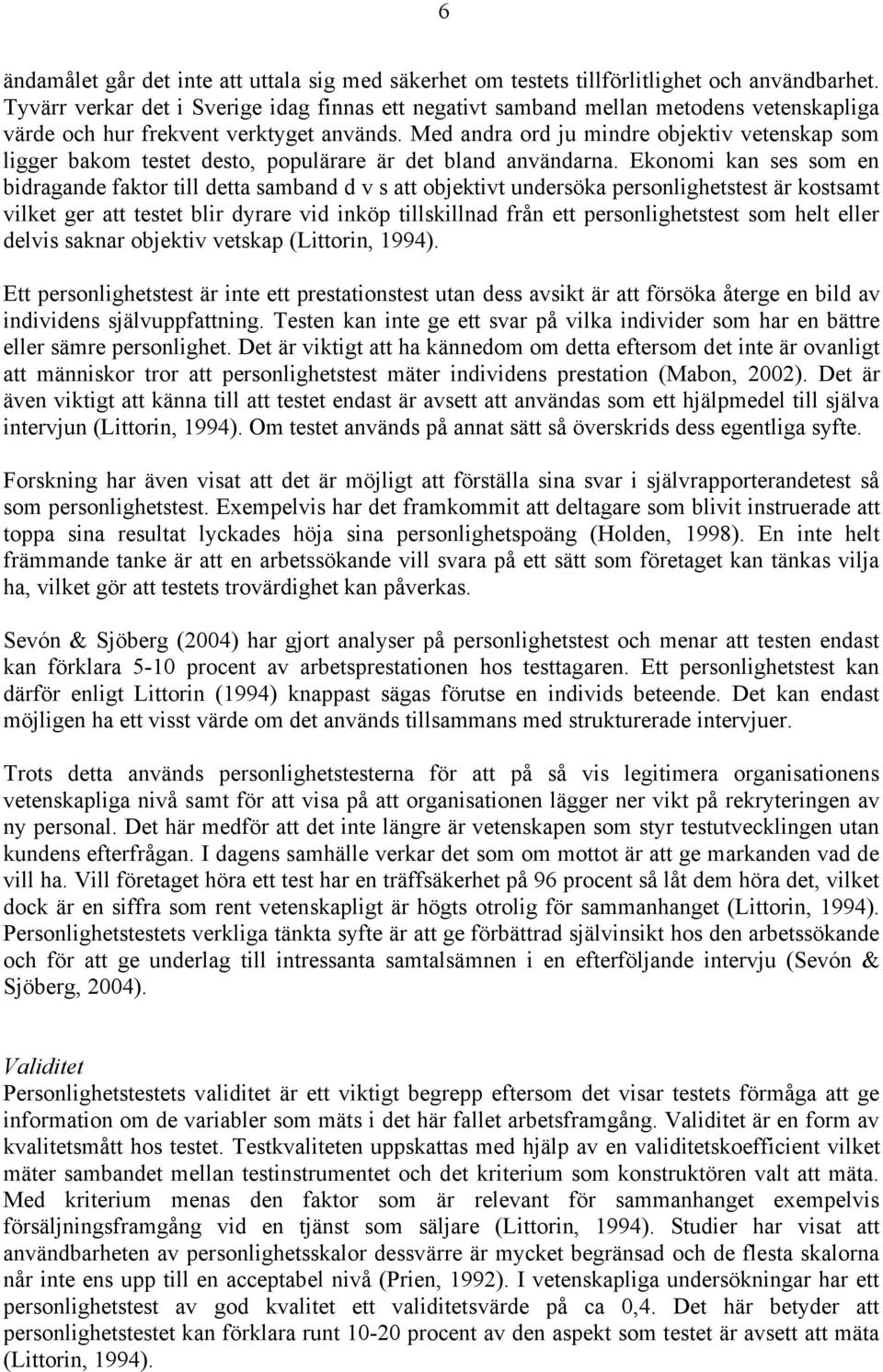 6

ändamålet går det inte att uttala sig med säkerhet om testets tillförlitlighet och användbarhet. Tyvärr verkar det i Sverige idag finnas ett negativt samband mellan metodens vetenskapliga värde och hur frekvent verktyget används. Med andra ord ju mindre objektiv vetenskap som ligger bakom testet desto, populärare är det bland användarna. Ekonomi kan ses som en bidragande faktor till detta samband d v s att objektivt undersöka personlighetstest är kostsamt vilket ger att testet blir dyrare vid inköp tillskillnad från ett personlighetstest som helt eller delvis saknar objektiv vetskap (Littorin, 1994).

Ett personlighetstest är inte ett prestationstest utan dess avsikt är att försöka återge en bild av individens självuppfattning. Testen kan inte ge ett svar på vilka individer som har en bättre eller sämre personlighet. Det är viktigt att ha kännedom om detta eftersom det inte är ovanligt att människor tror att personlighetstest mäter individens prestation (Mabon, 2002). Det är även viktigt att känna till att testet endast är avsett att användas som ett hjälpmedel till själva intervjun (Littorin, 1994). Om testet används på annat sätt så överskrids dess egentliga syfte.

Forskning har även visat att det är möjligt att förställa sina svar i självrapporterandetest så som personlighetstest. Exempelvis har det framkommit att deltagare som blivit instruerade att toppa sina resultat lyckades höja sina personlighetspoäng (Holden, 1998). En inte helt främmande tanke är att en arbetssökande vill svara på ett sätt som företaget kan tänkas vilja ha, vilket gör att testets trovärdighet kan påverkas.

Sevón & Sjöberg (2004) har gjort analyser på personlighetstest och menar att testen endast kan förklara 5-10 procent av arbetsprestationen hos testtagaren. Ett personlighetstest kan därför enligt Littorin (1994) knappast sägas förutse en individs beteende. Det kan endast möjligen ha ett visst värde om det används tillsammans med strukturerade intervjuer.

Trots detta används personlighetstesterna för att på så vis legitimera organisationens vetenskapliga nivå samt för att visa på att organisationen lägger ner vikt på rekryteringen av ny personal. Det här medför att det inte längre är vetenskapen som styr testutvecklingen utan kundens efterfrågan. I dagens samhälle verkar det som om mottot är att ge markanden vad de vill ha. Vill företaget höra ett test har en träffsäkerhet på 96 procent så låt dem höra det, vilket dock är en siffra som rent vetenskapligt är högts otrolig för sammanhanget (Littorin, 1994). Personlighetstestets verkliga tänkta syfte är att ge förbättrad självinsikt hos den arbetssökande och för att ge underlag till intressanta samtalsämnen i en efterföljande intervju (Sevón & Sjöberg, 2004).

Validitet
Personlighetstestets validitet är ett viktigt begrepp eftersom det visar testets förmåga att ge information om de variabler som mäts i det här fallet arbetsframgång. Validitet är en form av kvalitetsmått hos testet. Testkvaliteten uppskattas med hjälp av en validitetskoefficient vilket mäter sambandet mellan testinstrumentet och det kriterium som konstruktören valt att mäta. Med kriterium menas den faktor som är relevant för sammanhanget exempelvis försäljningsframgång vid en tjänst som säljare (Littorin, 1994). Studier har visat att användbarheten av personlighetsskalor dessvärre är mycket begränsad och de flesta skalorna når inte ens upp till en acceptabel nivå (Prien, 1992). I vetenskapliga undersökningar har ett personlighetstest av god kvalitet ett validitetsvärde på ca 0,4. Det här betyder att personlighetstestet kan förklara runt 10-20 procent av den aspekt som testet är avsett att mäta (Littorin, 1994).